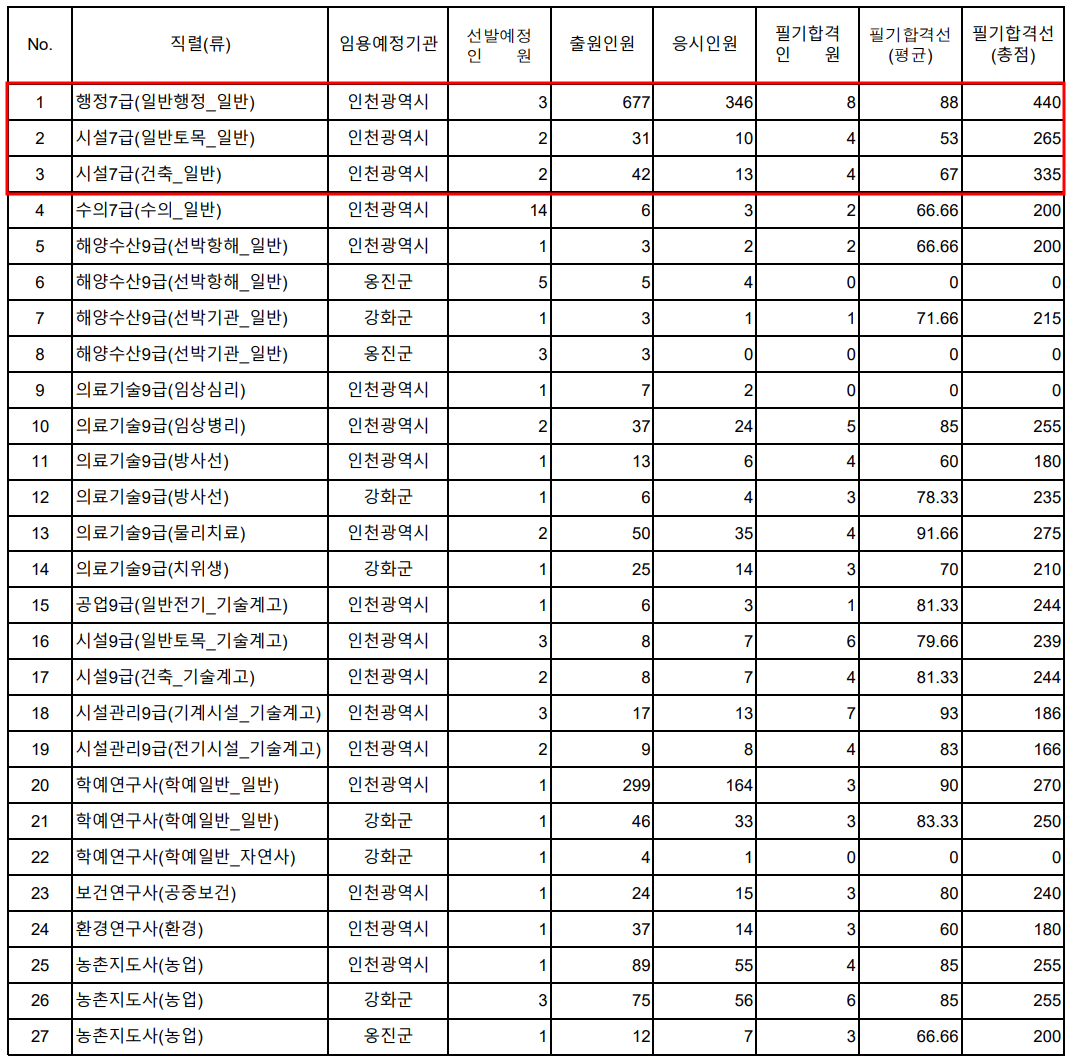 | No. | 직렬(류) | 임용예정기관 | 선발예정 인 원 | 출원인원 | 응시인원 | 필기합격 인 원 | 필기합격선 (평균) | 필기합격선 (총점) |
|---|---|---|---|---|---|---|---|---|
| 1 | 행정7급(일반행정_일반) | 인천광역시 | 3 | 677 | 346 | 8 | 88 | 440 |
| 2 | 시설7급(일반토목_일반) | 인천광역시 | 2 | 31 | 10 | 4 | 53 | 265 |
| 3 | 시설7급(건축_일반) | 인천광역시 | 2 | 42 | 13 | 4 | 67 | 335 |
| 4 | 수의7급(수의_일반) | 인천광역시 | 14 | 6 | 3 | 2 | 66.66 | 200 |
| 5 | 해양수산9급(선박항해_일반) | 인천광역시 | 1 | 3 | 2 | 2 | 66.66 | 200 |
| 6 | 해양수산9급(선박항해_일반) | 옹진군 | 5 | 5 | 4 | 0 | 0 | 0 |
| 7 | 해양수산9급(선박기관_일반) | 강화군 | 1 | 3 | 1 | 1 | 71.66 | 215 |
| 8 | 해양수산9급(선박기관_일반) | 옹진군 | 3 | 3 | 0 | 0 | 0 | 0 |
| 9 | 의료기술9급(임상심리) | 인천광역시 | 1 | 7 | 2 | 0 | 0 | 0 |
| 10 | 의료기술9급(임상병리) | 인천광역시 | 2 | 37 | 24 | 5 | 85 | 255 |
| 11 | 의료기술9급(방사선) | 인천광역시 | 1 | 13 | 6 | 4 | 60 | 180 |
| 12 | 의료기술9급(방사선) | 강화군 | 1 | 6 | 4 | 3 | 78.33 | 235 |
| 13 | 의료기술9급(물리치료) | 인천광역시 | 2 | 50 | 35 | 4 | 91.66 | 275 |
| 14 | 의료기술9급(치위생) | 강화군 | 1 | 25 | 14 | 3 | 70 | 210 |
| 15 | 공업9급(일반전기_기술계고) | 인천광역시 | 1 | 6 | 3 | 1 | 81.33 | 244 |
| 16 | 시설9급(일반토목_기술계고) | 인천광역시 | 3 | 8 | 7 | 6 | 79.66 | 239 |
| 17 | 시설9급(건축_기술계고) | 인천광역시 | 2 | 8 | 7 | 4 | 81.33 | 244 |
| 18 | 시설관리9급(기계시설_기술계고) | 인천광역시 | 3 | 17 | 13 | 7 | 93 | 186 |
| 19 | 시설관리9급(전기시설_기술계고) | 인천광역시 | 2 | 9 | 8 | 4 | 83 | 166 |
| 20 | 학예연구사(학예일반_일반) | 인천광역시 | 1 | 299 | 164 | 3 | 90 | 270 |
| 21 | 학예연구사(학예일반_일반) | 강화군 | 1 | 46 | 33 | 3 | 83.33 | 250 |
| 22 | 학예연구사(학예일반_자연사) | 강화군 | 1 | 4 | 1 | 0 | 0 | 0 |
| 23 | 보건연구사(공중보건) | 인천광역시 | 1 | 24 | 15 | 3 | 80 | 240 |
| 24 | 환경연구사(환경) | 인천광역시 | 1 | 37 | 14 | 3 | 60 | 180 |
| 25 | 농촌지도사(농업) | 인천광역시 | 1 | 89 | 55 | 4 | 85 | 255 |
| 26 | 농촌지도사(농업) | 강화군 | 3 | 75 | 56 | 6 | 85 | 255 |
| 27 | 농촌지도사(농업) | 옹진군 | 1 | 12 | 7 | 3 | 66.66 | 200 |